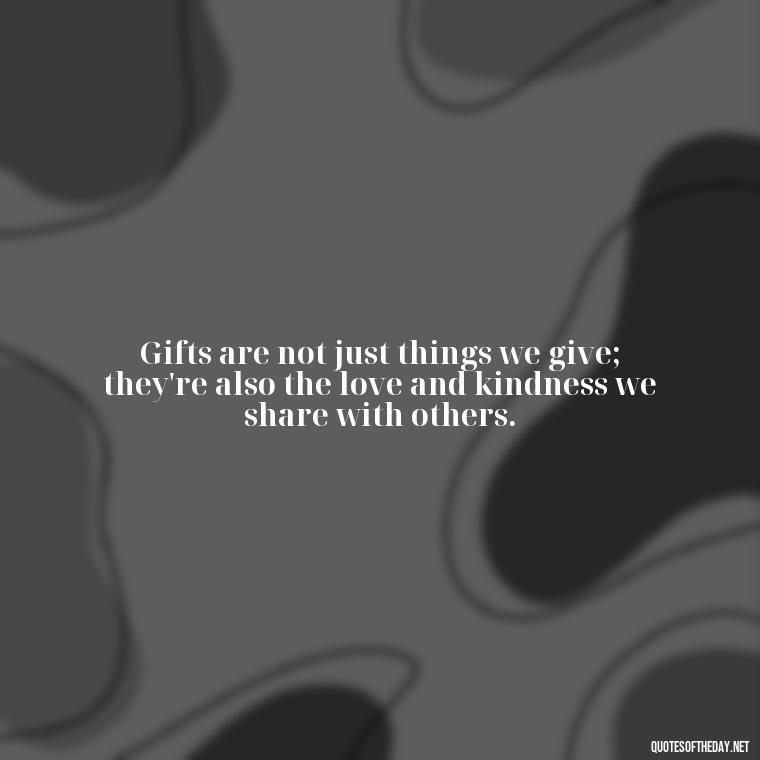 Gifts are not just things we give; they're also the love and kindness we share with others.

QUOTESOFTHEDAY.NET